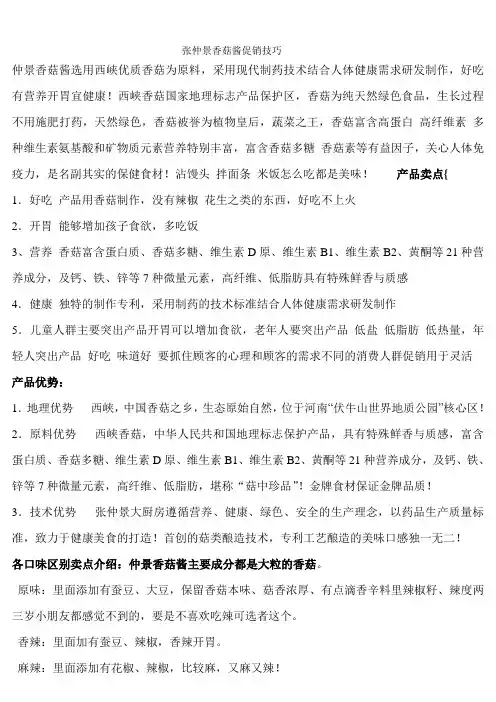 张仲景香菇酱促销技巧

仲景香菇酱选用西峡优质香菇为原料，采用现代制药技术结合人体健康需求研发制作，好吃有营养开胃宜健康！西峡香菇国家地理标志产品保护区，香菇为纯天然绿色食品，生长过程不用施肥打药，天然绿色，香菇被誉为植物皇后，蔬菜之王，香菇富含高蛋白 高纤维素 多种维生素氨基酸和矿物质元素营养特别丰富，富含香菇多糖 香菇素等有益因子，关心人体免疫力，是名副其实的保健食材！沾馒头 拌面条 米饭怎么吃都是美味！ 产品卖点{

1．好吃 产品用香菇制作，没有辣椒 花生之类的东西，好吃不上火

2．开胃 能够增加孩子食欲，多吃饭

3、营养 香菇富含蛋白质、香菇多糖、维生素 D 原、维生素 B1、维生素 B2、黄酮等 21 种营养成分，及钙、铁、锌等 7 种微量元素，高纤维、低脂肪具有特殊鲜香与质感

4．健康 独特的制作专利，采用制药的技术标准结合人体健康需求研发制作

5．儿童人群主要突出产品开胃可以增加食欲，老年人要突出产品 低盐 低脂肪 低热量，年轻人突出产品 好吃 味道好 要抓住顾客的心理和顾客的需求不同的消费人群促销用于灵活

产品优势：

1．地理优势 西峡，中国香菇之乡，生态原始自然，位于河南“伏牛山世界地质公园”核心区！

2．原料优势 西峡香菇，中华人民共和国地理标志保护产品，具有特殊鲜香与质感，富含蛋白质、香菇多糖、维生素 D 原、维生素 B1、维生素 B2、黄酮等 21 种营养成分，及钙、铁、锌等 7 种微量元素，高纤维、低脂肪，堪称“菇中珍品”！金牌食材保证金牌品质！

3．技术优势 张仲景大厨房遵循营养、健康、绿色、安全的生产理念，以药品生产质量标准，致力于健康美食的打造！首创的菇类酿造技术，专利工艺酿造的美味口感独一无二！

各口味区别卖点介绍：仲景香菇酱主要成分都是大粒的香菇。

原味：里面添加有蚕豆、大豆，保留香菇本味、菇香浓厚、有点滴香辛料里辣椒籽、辣度两三岁小朋友都感觉不到的，要是不喜欢吃辣可选者这个。

香辣：里面加有蚕豆、辣椒，香辣开胃。

麻辣：里面添加有花椒、辣椒，比较麻，又麻又辣！